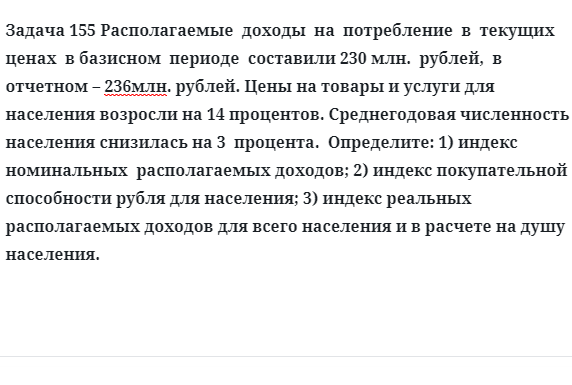 Задача 155 Располагаемые доходы на потребление в текущих ценах в базисном периоде составили 230 млн. рублей, в отчетном – 236млн. рублей. Цены на товары и услуги для населения возросли на 14 процентов. Среднегодовая численность населения снизилась на 3 процента. Определите: 1) индекс номинальных располагаемых доходов; 2) индекс покупательной способности рубля для населения; 3) индекс реальных располагаемых доходов для всего населения и в расчете на душу населения.